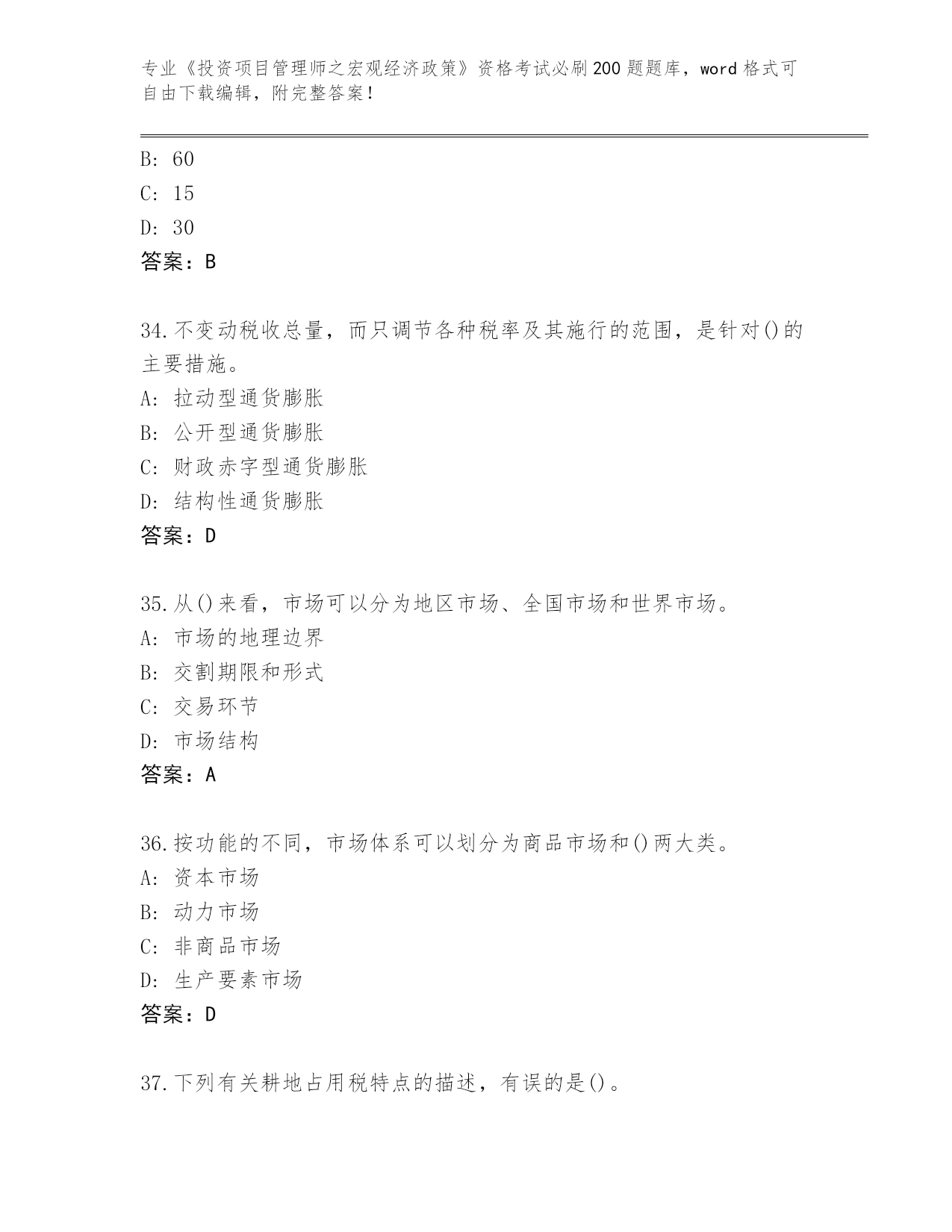 专业《投资项目管理师之宏观经济政策》资格考试必刷200题题库，word格式可自由下载编辑，附完整答案！

B: 60
C: 15
D: 30
答案：B

34.不变动税收总量，而只调节各种税率及其施行的范围，是针对()的主要措施。
A: 拉动型通货膨胀
B: 公开型通货膨胀
C: 财政赤字型通货膨胀
D: 结构性通货膨胀
答案：D

35.从()来看，市场可以分为地区市场、全国市场和世界市场。
A: 市场的地理边界
B: 交割期限和形式
C: 交易环节
D: 市场结构
答案：A

36.按功能的不同，市场体系可以划分为商品市场和()两大类。
A: 资本市场
B: 动力市场
C: 非商品市场
D: 生产要素市场
答案：D

37.下列有关耕地占用税特点的描述，有误的是()。